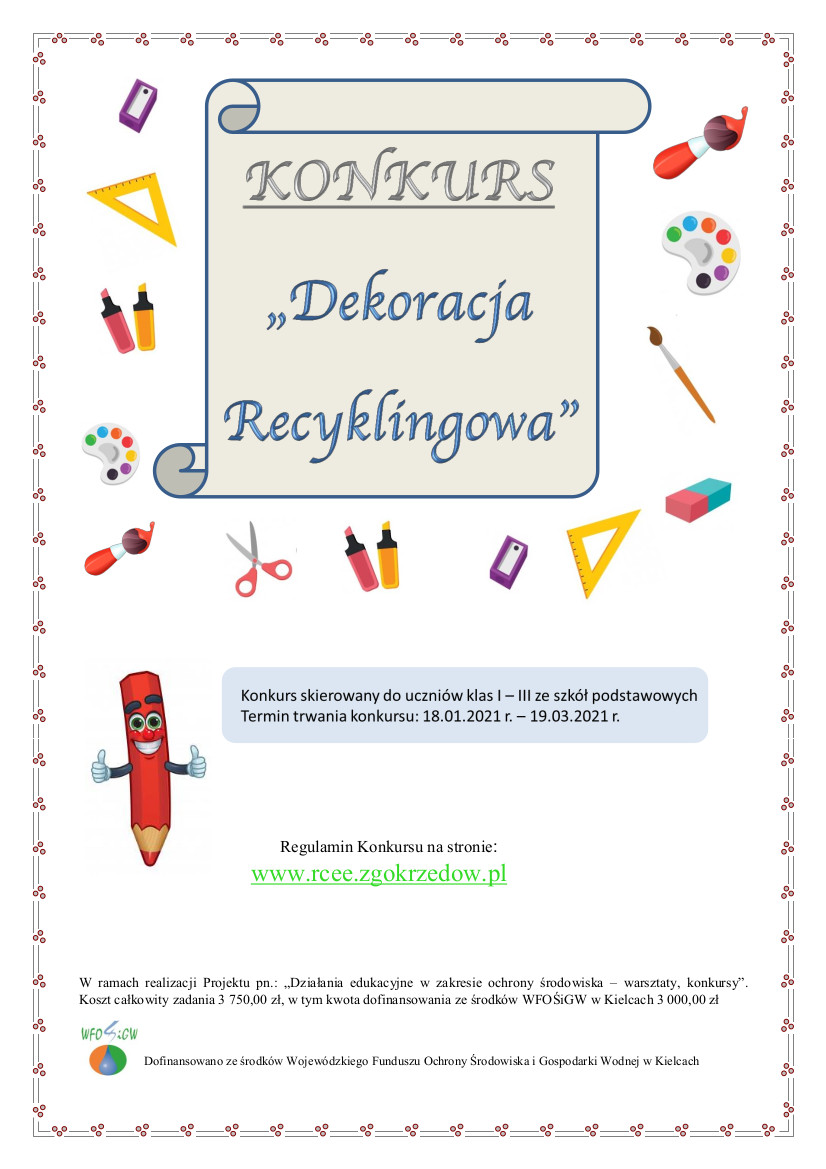 KONKURS

„Dekoracja Recyklingowa”

Konkurs skierowany do uczniów klas I – III ze szkół podstawowych
Termin trwania konkursu: 18.01.2021 r. – 19.03.2021 r.

Regulamin Konkursu na stronie:
www.rcee.zgokrzedow.pl

W ramach realizacji Projektu pn.: „Działania edukacyjne w zakresie ochrony środowiska – warsztaty, konkursy”. Koszt całkowity zadania 3 750,00 zł, w tym kwota dofinansowania ze środków WFOŚiGW w Kielcach 3 000,00 zł

WFOŚiGW

Dofinansowano ze środków Wojewódzkiego Funduszu Ochrony Środowiska i Gospodarki Wodnej w Kielcach